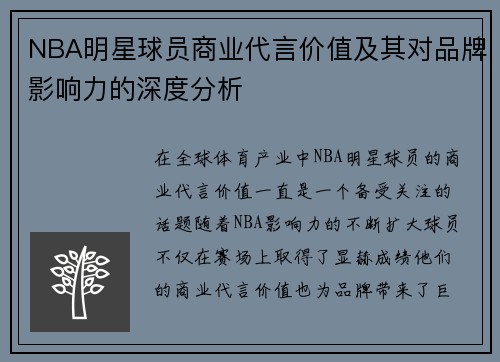 NBA明星球员商业代言价值及其对品牌影响力的深度分析

在全球体育产业中NBA明星球员的商业代言价值一直是一个备受关注的话题随着NBA影响力的不断扩大球员不仅在赛场上取得了显赫成绩他们的商业代言价值也为品牌带来了巨